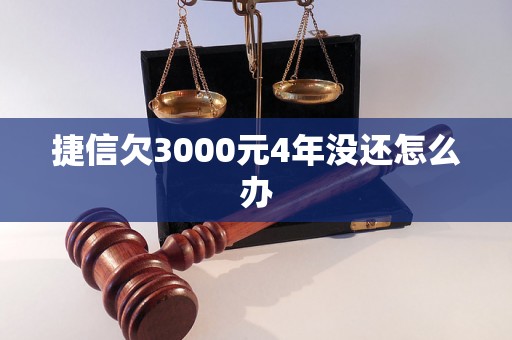 捷信欠3000元4年没还怎么办